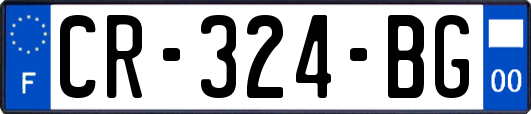 F
CR-324-BG
00